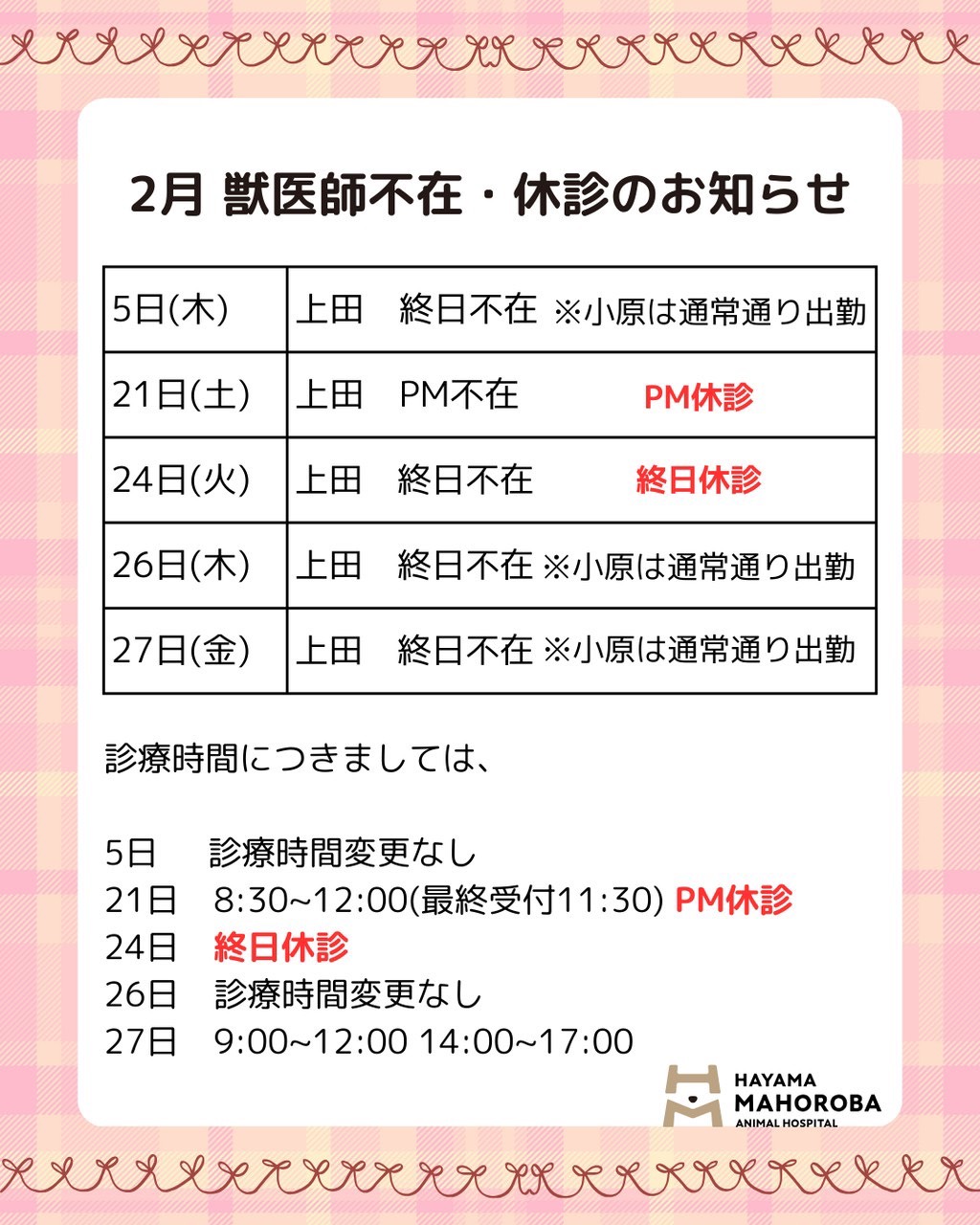 2月 獣医師不在・休診のお知らせ

| 5日(木) | 上田　終日不在 ※小原は通常通り出勤 |
|---|---|
| 21日(土) | 上田　PM不在　PM休診 |
| 24日(火) | 上田　終日不在　終日休診 |
| 26日(木) | 上田　終日不在 ※小原は通常通り出勤 |
| 27日(金) | 上田　終日不在 ※小原は通常通り出勤 |

診療時間につきましては、

5日　診療時間変更なし
21日　8:30~12:00(最終受付11:30) PM休診
24日　終日休診
26日　診療時間変更なし
27日　9:00~12:00 14:00~17:00

HAYAMA MAHOROBA ANIMAL HOSPITAL